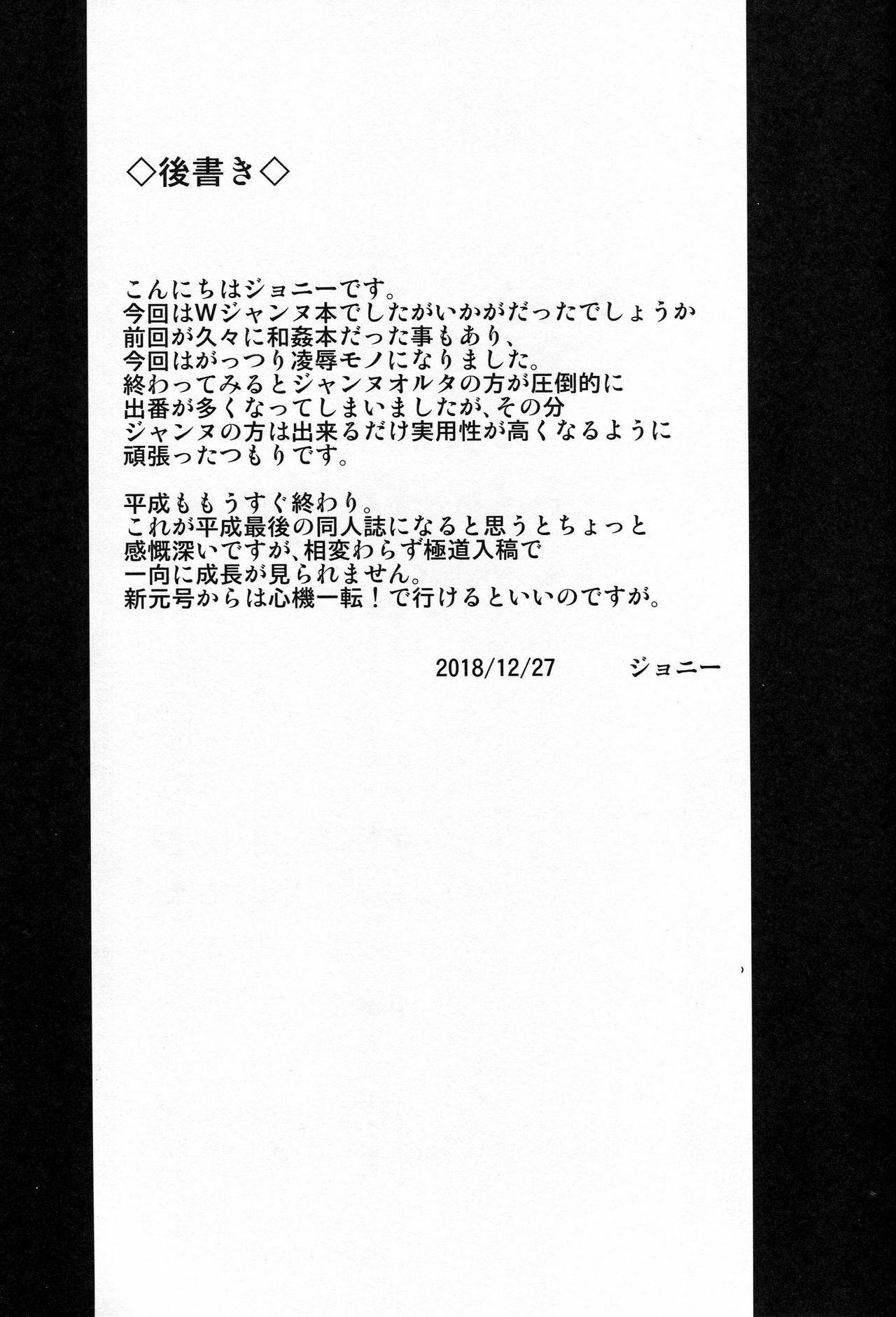 ◇後書き◇

こんにちはジョニーです。
今回はWジャンヌ本でしたがいかがだったでしょうか
前回が久々に和姦本だった事もあり、
今回はがっつり凌辱モノになりました。
終わってみるとジャンヌオルタの方が圧倒的に
出番が多くなってしまいましたが、その分
ジャンヌの方は出来るだけ実用性が高くなるように
頑張ったつもりです。

平成ももうすぐ終わり。
これが平成最後の同人誌になると思うとちょっと
感慨深いですが、相変わらず極道入稿で
一向に成長が見られません。
新元号からは心機一転！で行けるといいのですが。

2018/12/27　　ジョニー